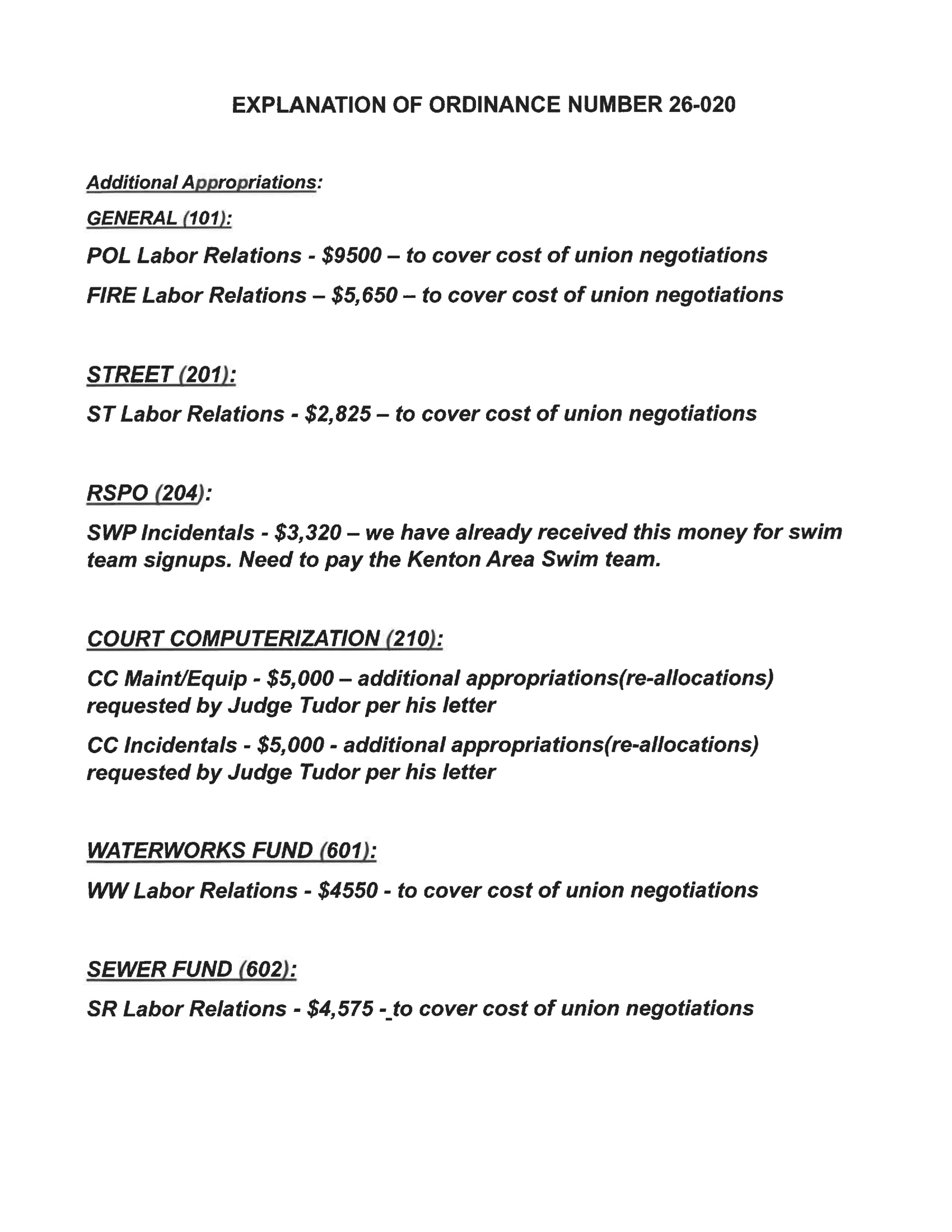 EXPLANATION OF ORDINANCE NUMBER 26-020

Additional Appropriations:

GENERAL (101):

POL Labor Relations - \$9500 – to cover cost of union negotiations

FIRE Labor Relations – \$5,650 – to cover cost of union negotiations

STREET (201):

ST Labor Relations - \$2,825 – to cover cost of union negotiations

RSPO (204):

SWP Incidentals - \$3,320 – we have already received this money for swim team signups. Need to pay the Kenton Area Swim team.

COURT COMPUTERIZATION (210):

CC Maint/Equip - \$5,000 – additional appropriations(re-allocations) requested by Judge Tudor per his letter

CC Incidentals - \$5,000 - additional appropriations(re-allocations) requested by Judge Tudor per his letter

WATERWORKS FUND (601):

WW Labor Relations - \$4550 - to cover cost of union negotiations

SEWER FUND (602):

SR Labor Relations - \$4,575 - to cover cost of union negotiations